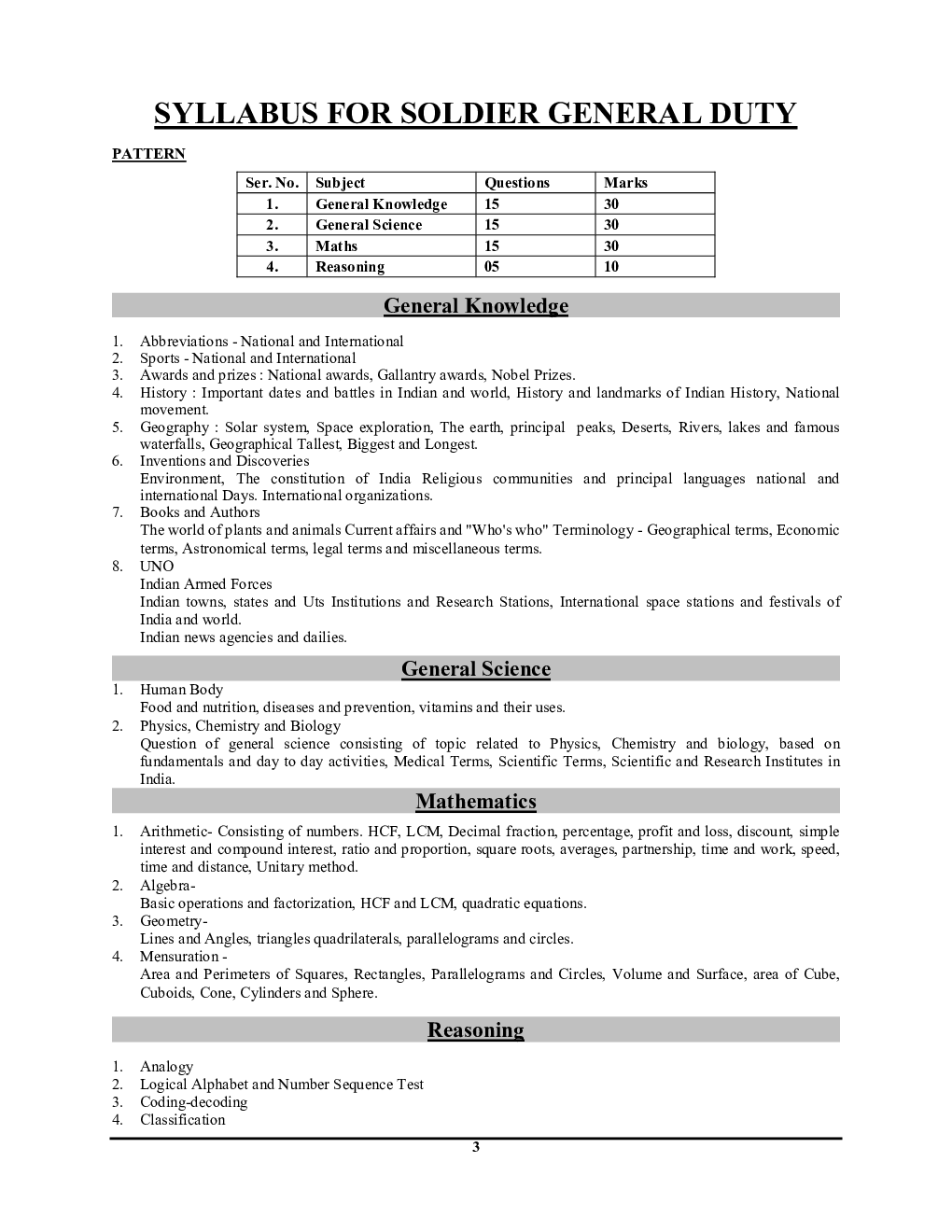 SYLLABUS FOR SOLDIER GENERAL DUTY

PATTERN

| Ser. No. | Subject | Questions | Marks |
|---|---|---|---|
| 1. | General Knowledge | 15 | 30 |
| 2. | General Science | 15 | 30 |
| 3. | Maths | 15 | 30 |
| 4. | Reasoning | 05 | 10 |

General Knowledge

1. Abbreviations - National and International
2. Sports - National and International
3. Awards and prizes : National awards, Gallantry awards, Nobel Prizes.
4. History : Important dates and battles in Indian and world, History and landmarks of Indian History, National movement.
5. Geography : Solar system, Space exploration, The earth, principal peaks, Deserts, Rivers, lakes and famous waterfalls, Geographical Tallest, Biggest and Longest.
6. Inventions and Discoveries
Environment, The constitution of India Religious communities and principal languages national and international Days. International organizations.
7. Books and Authors
The world of plants and animals Current affairs and "Who's who" Terminology - Geographical terms, Economic terms, Astronomical terms, legal terms and miscellaneous terms.
8. UNO
Indian Armed Forces
Indian towns, states and Uts Institutions and Research Stations, International space stations and festivals of India and world.
Indian news agencies and dailies.

General Science

1. Human Body
Food and nutrition, diseases and prevention, vitamins and their uses.
2. Physics, Chemistry and Biology
Question of general science consisting of topic related to Physics, Chemistry and biology, based on fundamentals and day to day activities, Medical Terms, Scientific Terms, Scientific and Research Institutes in India.

Mathematics

1. Arithmetic- Consisting of numbers. HCF, LCM, Decimal fraction, percentage, profit and loss, discount, simple interest and compound interest, ratio and proportion, square roots, averages, partnership, time and work, speed, time and distance, Unitary method.
2. Algebra-
Basic operations and factorization, HCF and LCM, quadratic equations.
3. Geometry-
Lines and Angles, triangles quadrilaterals, parallelograms and circles.
4. Mensuration -
Area and Perimeters of Squares, Rectangles, Parallelograms and Circles, Volume and Surface, area of Cube, Cuboids, Cone, Cylinders and Sphere.

Reasoning

1. Analogy
2. Logical Alphabet and Number Sequence Test
3. Coding-decoding
4. Classification

3